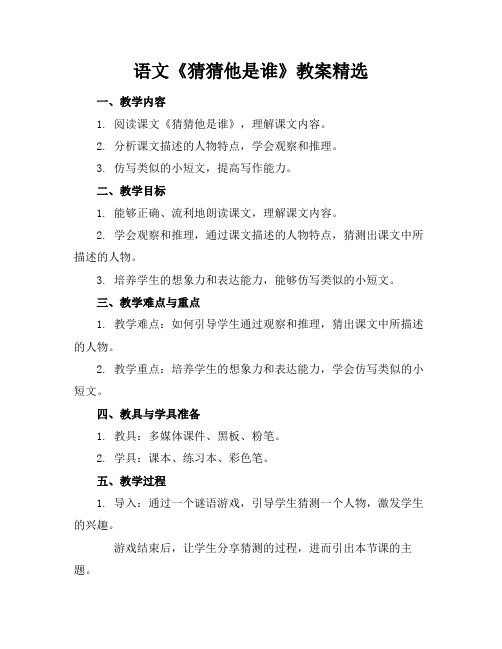 语文《猜猜他是谁》教案精选

一、教学内容

1. 阅读课文《猜猜他是谁》，理解课文内容。

2. 分析课文描述的人物特点，学会观察和推理。

3. 仿写类似的小短文，提高写作能力。

二、教学目标

1. 能够正确、流利地朗读课文，理解课文内容。

2. 学会观察和推理，通过课文描述的人物特点，猜测出课文中所描述的人物。

3. 培养学生的想象力和表达能力，能够仿写类似的小短文。

三、教学难点与重点

1. 教学难点：如何引导学生通过观察和推理，猜出课文中所描述的人物。

2. 教学重点：培养学生的想象力和表达能力，学会仿写类似的小短文。

四、教具与学具准备

1. 教具：多媒体课件、黑板、粉笔。

2. 学具：课本、练习本、彩色笔。

五、教学过程

1. 导入：通过一个谜语游戏，引导学生猜测一个人物，激发学生的兴趣。

游戏结束后，让学生分享猜测的过程，进而引出本节课的主题。